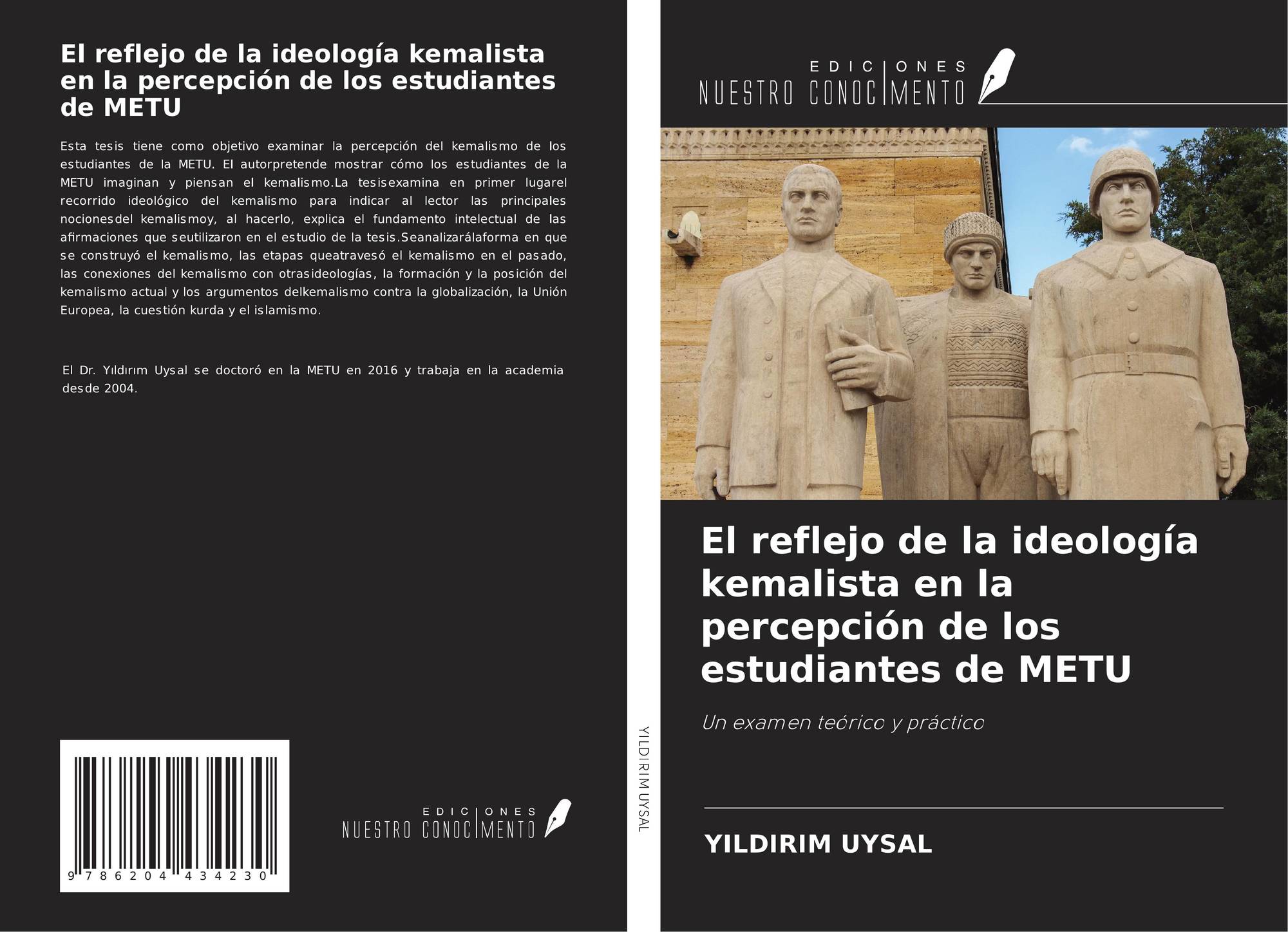 El reflejo de la ideología kemalista en la percepción de los estudiantes de METU

Esta tesis tiene como objetivo examinar la percepción del kemalismo de los estudiantes de la METU. El autorpretende mostrar cómo los estudiantes de la METU imaginan y piensan el kemalismo.La tesisexamina en primer lugarel recorrido ideológico del kemalismo para indicar al lector las principales nocionesdel kemalismoy, al hacerlo, explica el fundamento intelectual de las afirmaciones que seutilizaron en el estudio de la tesis.Seanalizarálaforma en que se construyó el kemalismo, las etapas queatravesó el kemalismo en el pasado, las conexiones del kemalismo con otrasideologías, la formación y la posición del kemalismo actual y los argumentos delkemalismo contra la globalización, la Unión Europea, la cuestión kurda y el islamismo.

El Dr. Yıldırım Uysal se doctoró en la METU en 2016 y trabaja en la academia desde 2004.

9 786204 434230

EDICIONES
NUESTRO CONOCIMENTO

YILDIRIM UYSAL

EDICIONES
NUESTRO CONOCIMENTO

El reflejo de la ideología kemalista en la percepción de los estudiantes de METU

Un examen teórico y práctico

YILDIRIM UYSAL